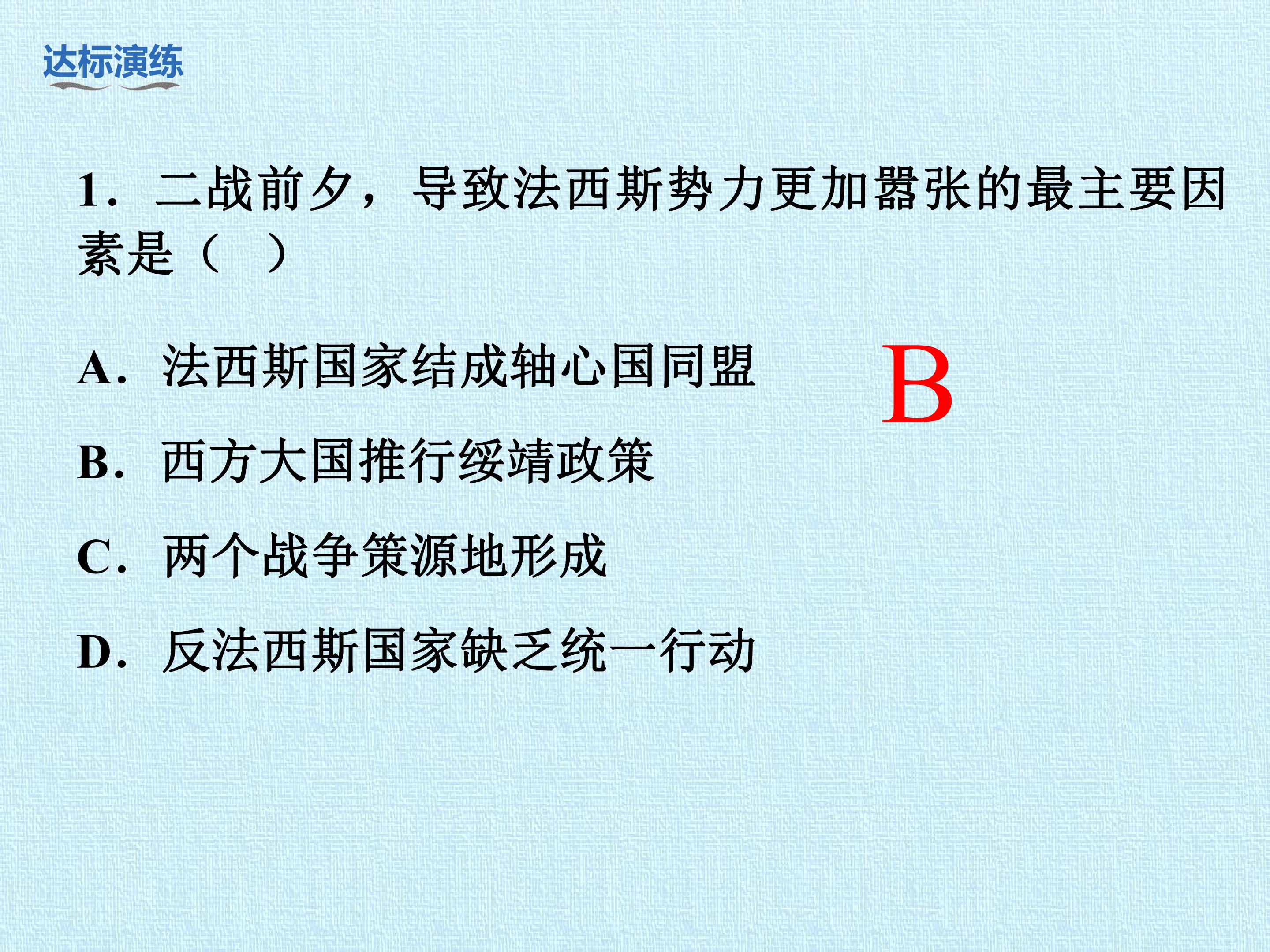 达标演练

1．二战前夕，导致法西斯势力更加嚣张的最主要因素是（ ）

A．法西斯国家结成轴心国同盟

B．西方大国推行绥靖政策

C．两个战争策源地形成

D．反法西斯国家缺乏统一行动

B